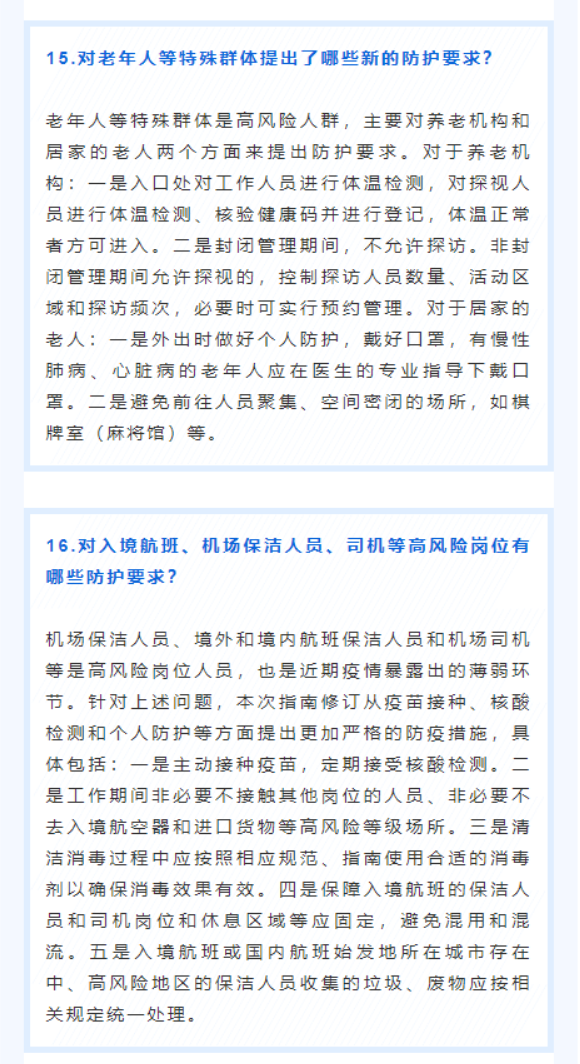 15.对老年人等特殊群体提出了哪些新的防护要求？

老年人等特殊群体是高风险人群，主要对养老机构和居家的老人两个方面来提出防护要求。对于养老机构：一是入口处对工作人员进行体温检测，对探视人员进行体温检测、核验健康码并进行登记，体温正常者方可进入。二是封闭管理期间，不允许探访。非封闭管理期间允许探视的，控制探访人员数量、活动区域和探访频次，必要时可实行预约管理。对于居家的老人：一是外出时做好个人防护，戴好口罩，有慢性肺病、心脏病的老年人应在医生的专业指导下戴口罩。二是避免前往人员聚集、空间密闭的场所，如棋牌室（麻将馆）等。

16.对入境航班、机场保洁人员、司机等高风险岗位有哪些防护要求？

机场保洁人员、境外和境内航班保洁人员和机场司机等是高风险岗位人员，也是近期疫情暴露出的薄弱环节。针对上述问题，本次指南修订从疫苗接种、核酸检测和个人防护等方面提出更加严格的防疫措施，具体包括：一是主动接种疫苗，定期接受核酸检测。二是工作期间非必要不接触其他岗位的人员、非必要不去入境航空器和进口货物等高风险等级场所。三是清洁消毒过程中应按照相应规范、指南使用合适的消毒剂以确保消毒效果有效。四是保障入境航班的保洁人员和司机岗位和休息区域等应固定，避免混用和混流。五是入境航班或国内航班始发地所在城市存在中、高风险地区的保洁人员收集的垃圾、废物应按相关规定统一处理。